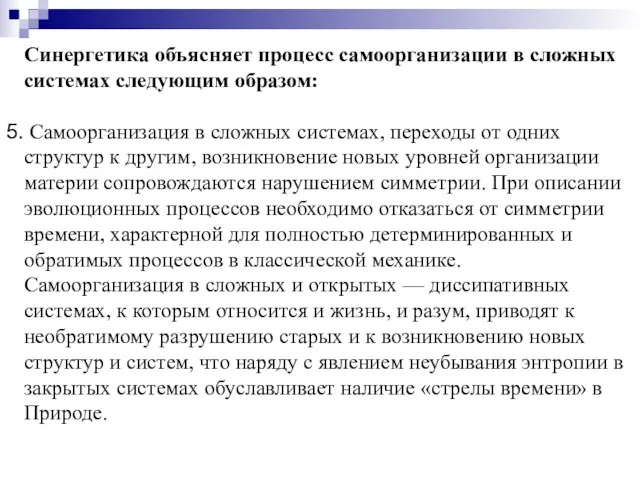 Синергетика объясняет процесс самоорганизации в сложных системах следующим образом:

5. Самоорганизация в сложных системах, переходы от одних структур к другим, возникновение новых уровней организации материи сопровождаются нарушением симметрии. При описании эволюционных процессов необходимо отказаться от симметрии времени, характерной для полностью детерминированных и обратимых процессов в классической механике. Самоорганизация в сложных и открытых — диссипативных системах, к которым относится и жизнь, и разум, приводят к необратимому разрушению старых и к возникновению новых структур и систем, что наряду с явлением неубывания энтропии в закрытых системах обуславливает наличие «стрелы времени» в Природе.